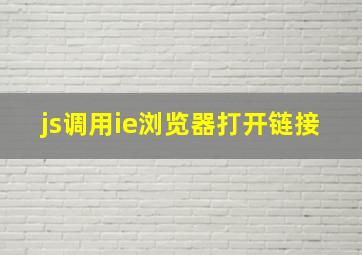 js调用ie浏览器打开链接